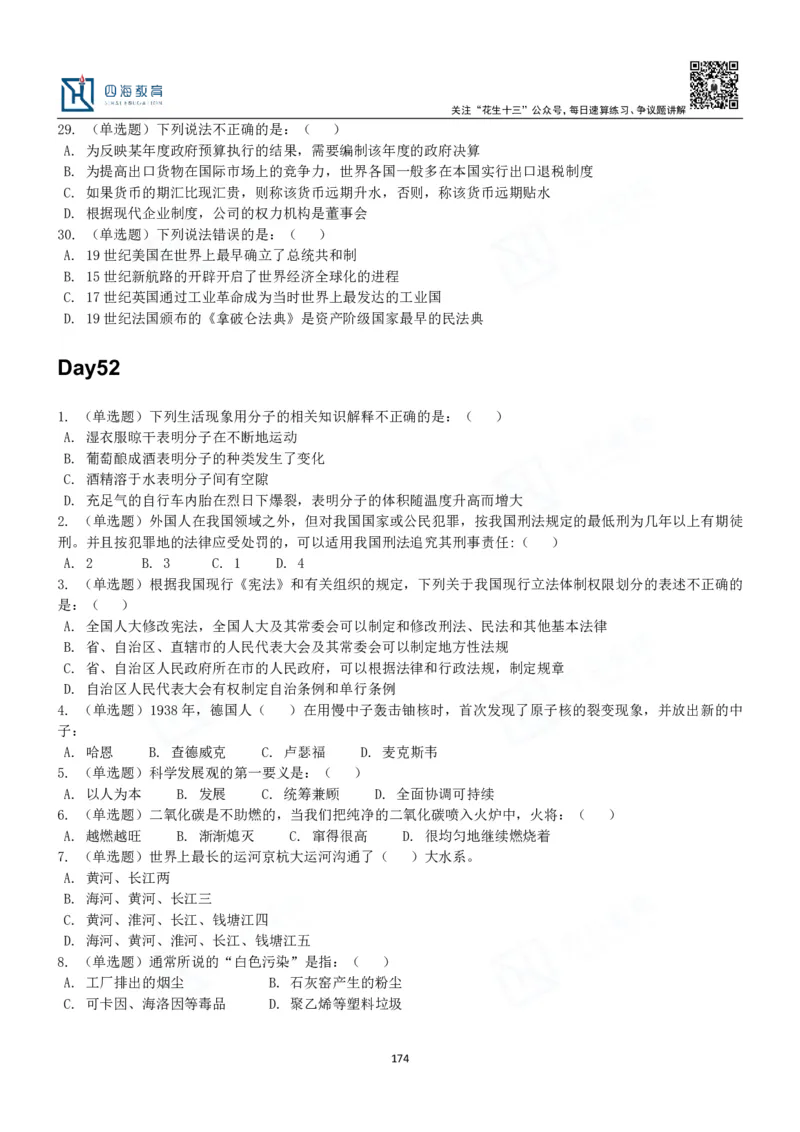 四海教育

关注“花生十三”公众号，每日速算练习、争议题讲解

29. （单选题）下列说法不正确的是：（ ）
A. 为反映某年度政府预算执行的结果，需要编制该年度的政府决算
B. 为提高出口货物在国际市场上的竞争力，世界各国一般多在本国实行出口退税制度
C. 如果货币的期汇比现汇贵，则称该货币远期升水，否则，称该货币远期贴水
D. 根据现代企业制度，公司的权力机构是董事会
30. （单选题）下列说法错误的是：（ ）
A. 19 世纪美国在世界上最早确立了总统共和制
B. 15 世纪新航路的开辟开启了世界经济全球化的进程
C. 17 世纪英国通过工业革命成为当时世界上最发达的工业国
D. 19 世纪法国颁布的《拿破仑法典》是资产阶级国家最早的民法典

Day52

1. （单选题）下列生活现象用分子的相关知识解释不正确的是：（ ）
A. 湿衣服晾干表明分子在不断地运动
B. 葡萄酿成酒表明分子的种类发生了变化
C. 酒精溶于水表明分子间有空隙
D. 充足气的自行车内胎在烈日下爆裂，表明分子的体积随温度升高而增大
2. （单选题）外国人在我国领域之外，但对我国国家或公民犯罪，按我国刑法规定的最低刑为几年以上有期徒刑。并且按犯罪地的法律应受处罚的，可以适用我国刑法追究其刑事责任：（ ）
A. 2 B. 3 C. 1 D. 4
3. （单选题）根据我国现行《宪法》和有关组织的规定，下列关于我国现行立法体制权限划分的表述不正确的是：（ ）
A. 全国人大修改宪法，全国人大及其常委会可以制定和修改刑法、民法和其他基本法律
B. 省、自治区、直辖市的人民代表大会及其常委会可以制定地方性法规
C. 省、自治区人民政府所在市的人民政府，可以根据法律和行政法规，制定规章
D. 自治区人民代表大会有权制定自治条例和单行条例
4. （单选题）1938 年，德国人（ ）在用慢中子轰击铀核时，首次发现了原子核的裂变现象，并放出新的中子：
A. 哈恩 B. 查德威克 C. 卢瑟福 D. 麦克斯韦
5. （单选题）科学发展观的第一要义是：（ ）
A. 以人为本 B. 发展 C. 统筹兼顾 D. 全面协调可持续
6. （单选题）二氧化碳是不助燃的，当我们把纯净的二氧化碳喷入火炉中，火将：（ ）
A. 越燃越旺 B. 渐渐熄灭 C. 窜得很高 D. 很均匀地继续燃烧着
7. （单选题）世界上最长的运河京杭大运河沟通了（ ）大水系。
A. 黄河、长江两
B. 海河、黄河、长江三
C. 黄河、淮河、长江、钱塘江四
D. 海河、黄河、淮河、长江、钱塘江五
8. （单选题）通常所说的“白色污染”是指：（ ）
A. 工厂排出的烟尘 B. 石灰窑产生的粉尘
C. 可卡因、海洛因等毒品 D. 聚乙烯等塑料垃圾

174